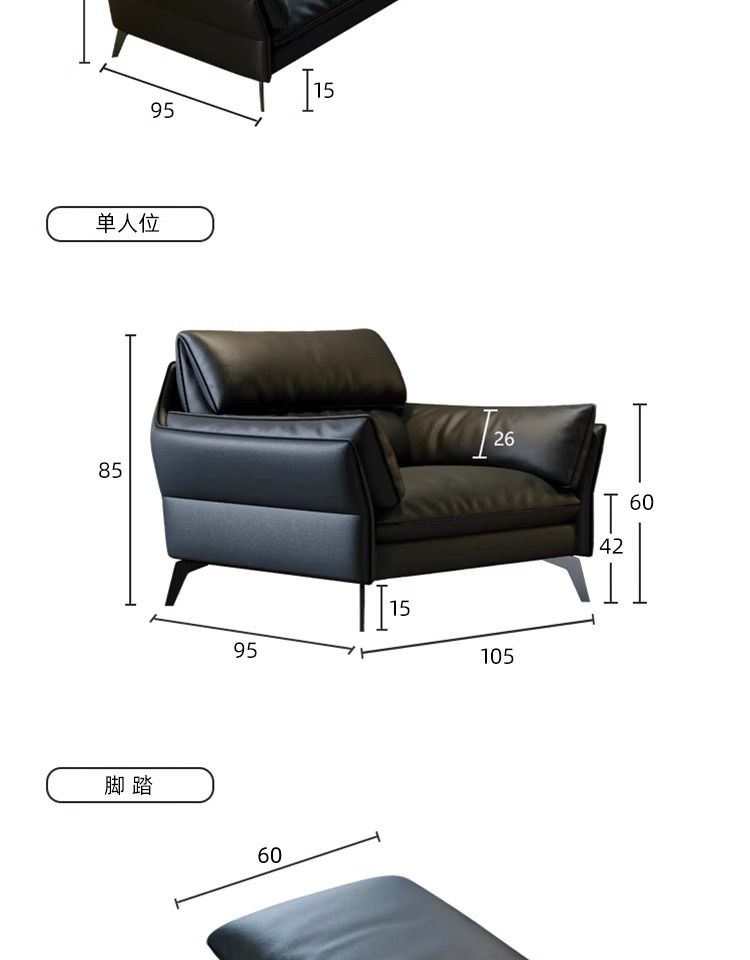 15

95

单人位

85

26

60

42

15

95

105

脚 踏

60